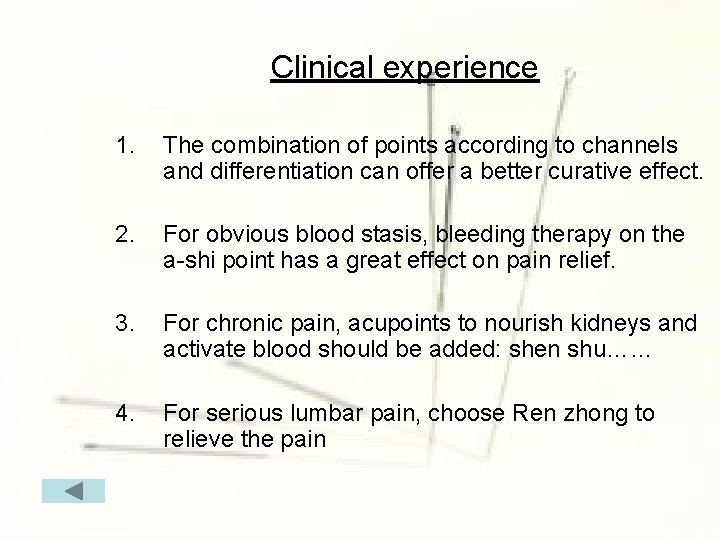 Clinical experience

1. The combination of points according to channels and differentiation can offer a better curative effect.

2. For obvious blood stasis, bleeding therapy on the a-shi point has a great effect on pain relief.

3. For chronic pain, acupoints to nourish kidneys and activate blood should be added: shen shu……

4. For serious lumbar pain, choose Ren zhong to relieve the pain